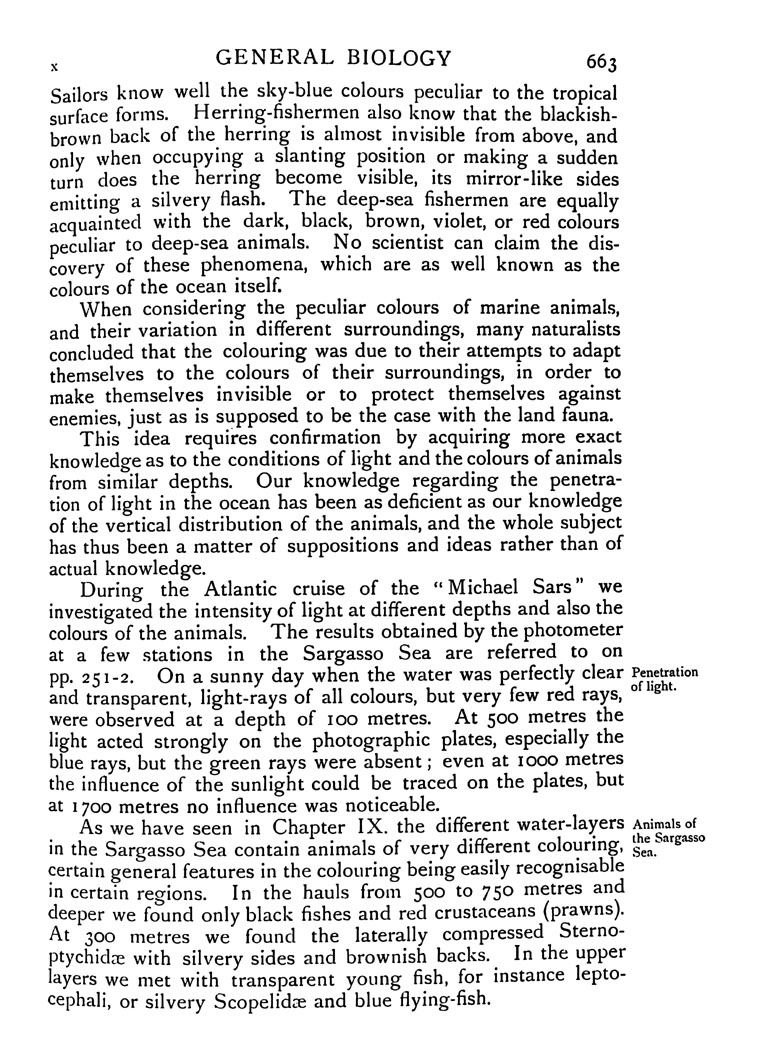 x GENERAL BIOLOGY 663

Sailors know well the sky-blue colours peculiar to the tropical surface forms. Herring-fishermen also know that the blackish-brown back of the herring is almost invisible from above, and only when occupying a slanting position or making a sudden turn does the herring become visible, its mirror-like sides emitting a silvery flash. The deep-sea fishermen are equally acquainted with the dark, black, brown, violet, or red colours peculiar to deep-sea animals. No scientist can claim the discovery of these phenomena, which are as well known as the colours of the ocean itself.

When considering the peculiar colours of marine animals, and their variation in different surroundings, many naturalists concluded that the colouring was due to their attempts to adapt themselves to the colours of their surroundings, in order to make themselves invisible or to protect themselves against enemies, just as is supposed to be the case with the land fauna.

This idea requires confirmation by acquiring more exact knowledge as to the conditions of light and the colours of animals from similar depths. Our knowledge regarding the penetration of light in the ocean has been as deficient as our knowledge of the vertical distribution of the animals, and the whole subject has thus been a matter of suppositions and ideas rather than of actual knowledge.

During the Atlantic cruise of the "Michael Sars" we investigated the intensity of light at different depths and also the colours of the animals. The results obtained by the photometer at a few stations in the Sargasso Sea are referred to on pp. 251-2. On a sunny day when the water was perfectly clear and transparent, light-rays of all colours, but very few red rays, were observed at a depth of 100 metres. At 500 metres the light acted strongly on the photographic plates, especially the blue rays, but the green rays were absent; even at 1000 metres the influence of the sunlight could be traced on the plates, but at 1700 metres no influence was noticeable.

Penetration of light.

As we have seen in Chapter IX. the different water-layers in the Sargasso Sea contain animals of very different colouring, certain general features in the colouring being easily recognisable in certain regions. In the hauls from 500 to 750 metres and deeper we found only black fishes and red crustaceans (prawns). At 300 metres we found the laterally compressed Sternoptychidæ with silvery sides and brownish backs. In the upper layers we met with transparent young fish, for instance leptocephali, or silvery Scopelidæ and blue flying-fish.

Animals of the Sargasso Sea.